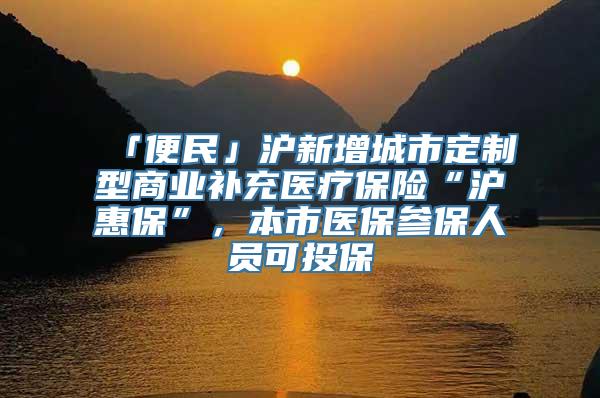 「便民」沪新增城市定制型商业补充医疗保险“沪惠保”，本市医保参保人员可投保